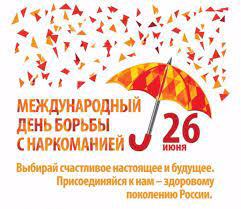 МЕЖДУНАРОДНЫЙ ДЕНЬ БОРЬБЫ С НАРКОМАНИЕЙ

26 июня

Выбирай счастливое настоящее и будущее. Присоединяйся к нам – здоровому поколению России.